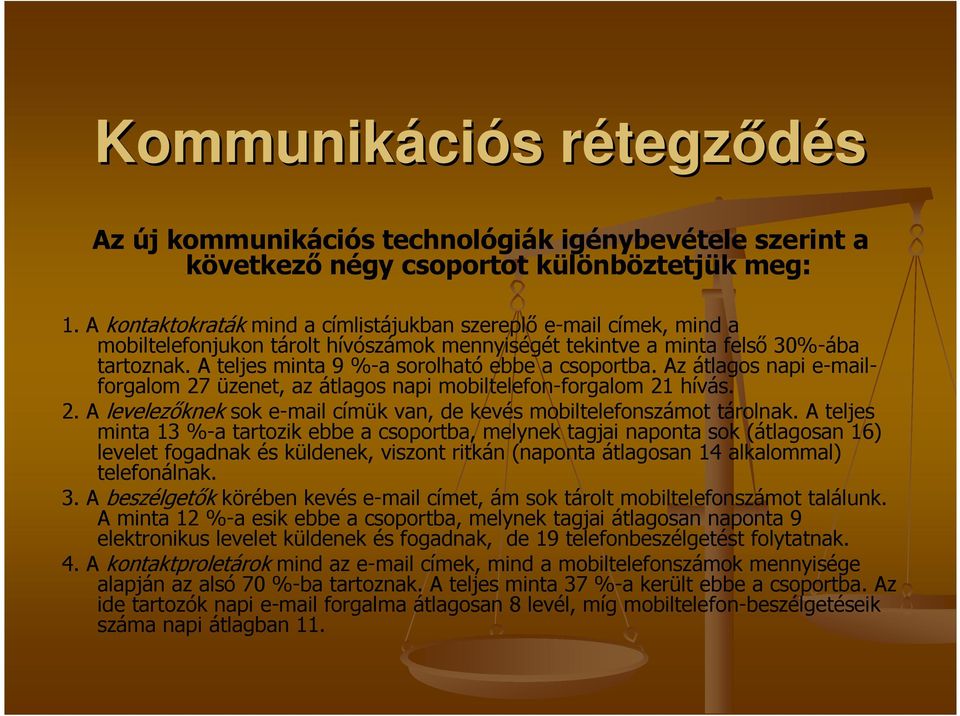 Kommunikációs rétegződés

Az új kommunikációs technológiák igénybevétele szerint a következő négy csoportot különböztetjük meg:

1. A kontaktokraták mind a címlistájukban szereplő e-mail címek, mind a mobiltelefonjukon tárolt hívószámok mennyiségét tekintve a minta felső 30%-ába tartoznak. A teljes minta 9 %-a sorolható ebbe a csoportba. Az átlagos napi e-mail-forgalom 27 üzenet, az átlagos napi mobiltelefon-forgalom 21 hívás.

2. A levelezőknek sok e-mail címük van, de kevés mobiltelefonszámot tárolnak. A teljes minta 13 %-a tartozik ebbe a csoportba, melynek tagjai naponta sok (átlagosan 16) levelet fogadnak és küldenek, viszont ritkán (naponta átlagosan 14 alkalommal) telefonálnak.

3. A beszélgetők körében kevés e-mail címet, ám sok tárolt mobiltelefonszámot találunk. A minta 12 %-a esik ebbe a csoportba, melynek tagjai átlagosan naponta 9 elektronikus levelet küldenek és fogadnak, de 19 telefonbeszélgetést folytatnak.

4. A kontaktproletárok mind az e-mail címek, mind a mobiltelefonszámok mennyisége alapján az alsó 70 %-ba tartoznak. A teljes minta 37 %-a került ebbe a csoportba. Az ide tartozók napi e-mail forgalma átlagosan 8 levél, míg mobiltelefon-beszélgetéseik száma napi átlagban 11.